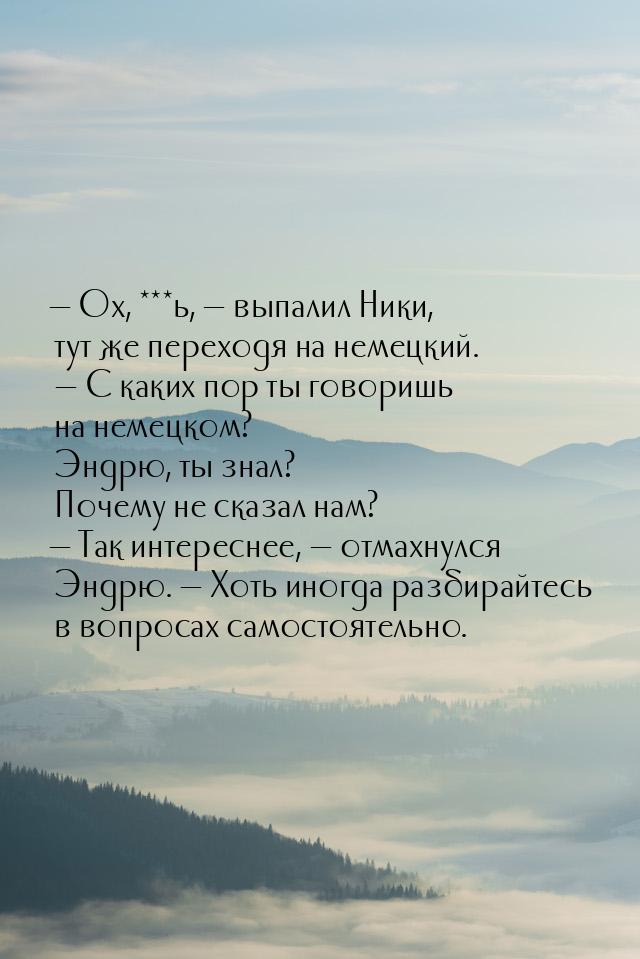 — Ох, ***ь, — выпалил Ники, тут же переходя на немецкий. — С каких пор ты говоришь на немецком? Эндрю, ты знал? Почему не сказал нам? — Так интереснее, — отмахнулся Эндрю. — Хоть иногда разбирайтесь в вопросах самостоятельно.